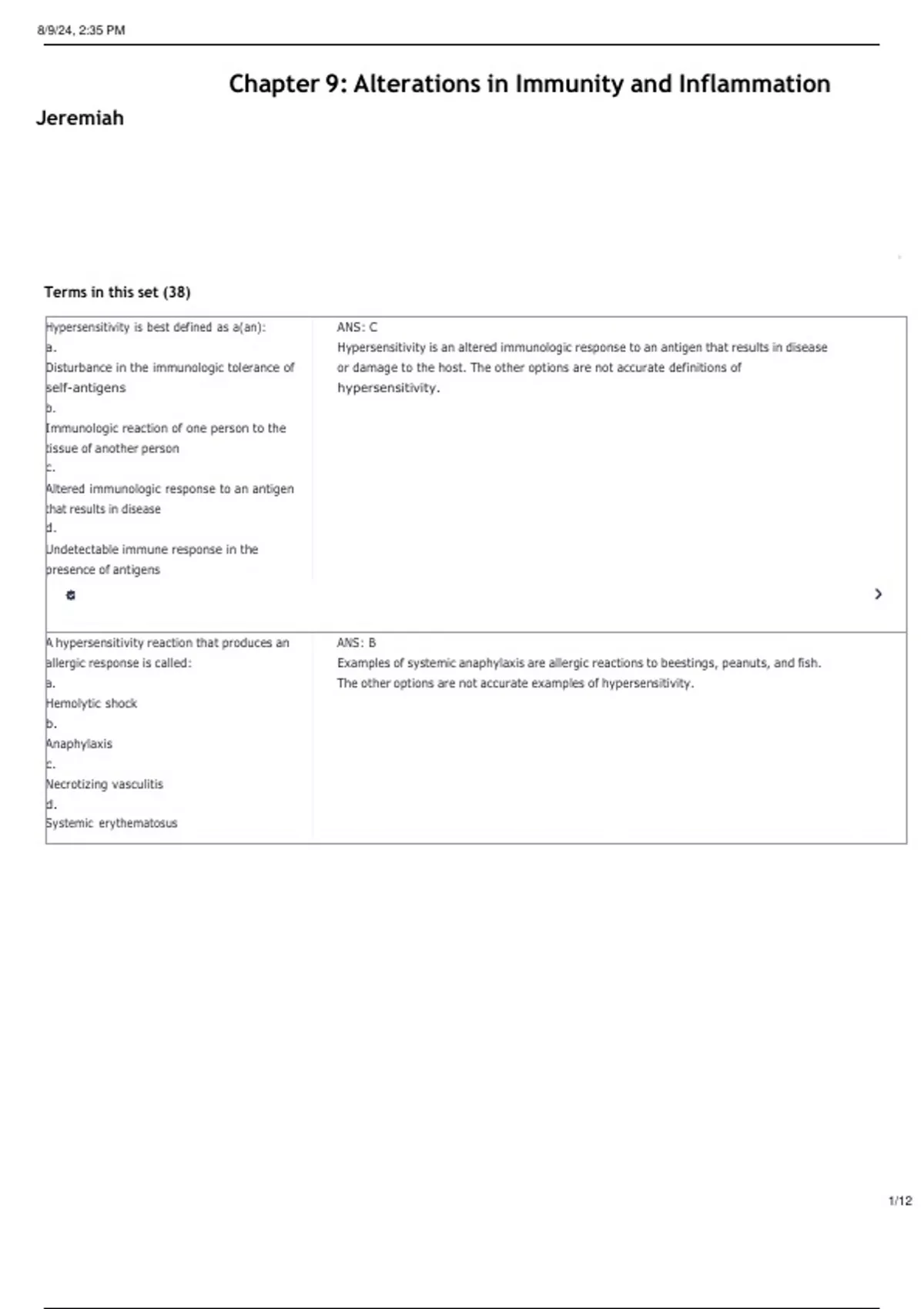 8/9/24, 2:35 PM

Chapter 9: Alterations in Immunity and Inflammation

Jeremiah

Terms in this set (38)

| | |
|---|---|
| Hypersensitivity is best defined as a(an): a. Disturbance in the immunologic tolerance of self-antigens b. Immunologic reaction of one person to the tissue of another person c. Altered immunologic response to an antigen that results in disease d. Undetectable immune response in the presence of antigens | ANS: C Hypersensitivity is an altered immunologic response to an antigen that results in disease or damage to the host. The other options are not accurate definitions of hypersensitivity. |
| A hypersensitivity reaction that produces an allergic response is called: a. Hemolytic shock b. Anaphylaxis c. Necrotizing vasculitis d. Systemic erythematosus | ANS: B Examples of systemic anaphylaxis are allergic reactions to beestings, peanuts, and fish. The other options are not accurate examples of hypersensitivity. |

1/12